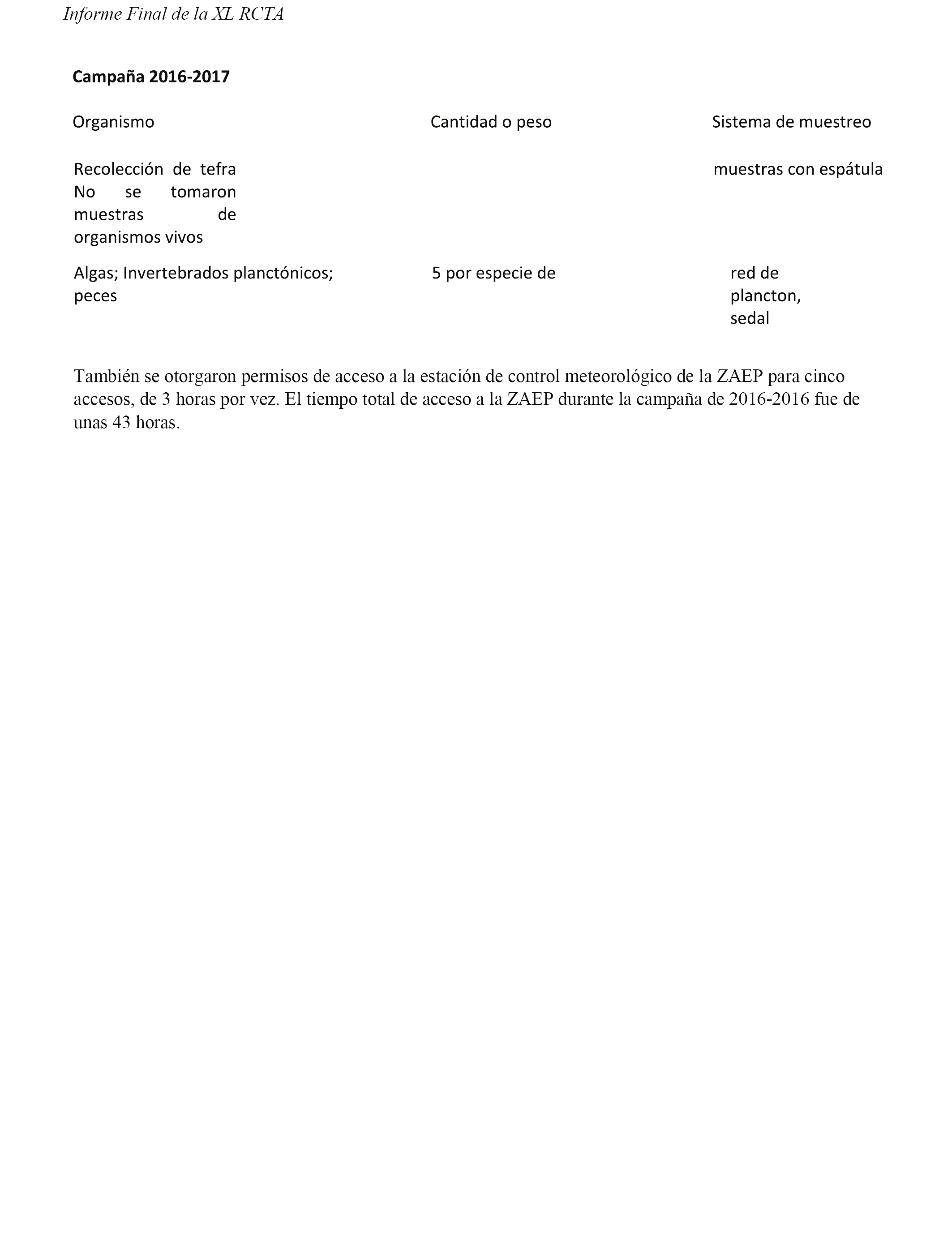 Informe Final de la XL RCTA

Campaña 2016-2017

| Organismo | Cantidad o peso | Sistema de muestreo |
|---|---|---|
| Recolección de tefra No se tomaron muestras de organismos vivos | | muestras con espátula |
| Algas; Invertebrados planctónicos; peces | 5 por especie de | red de plancton, sedal |

También se otorgaron permisos de acceso a la estación de control meteorológico de la ZAEP para cinco accesos, de 3 horas por vez. El tiempo total de acceso a la ZAEP durante la campaña de 2016-2016 fue de unas 43 horas.